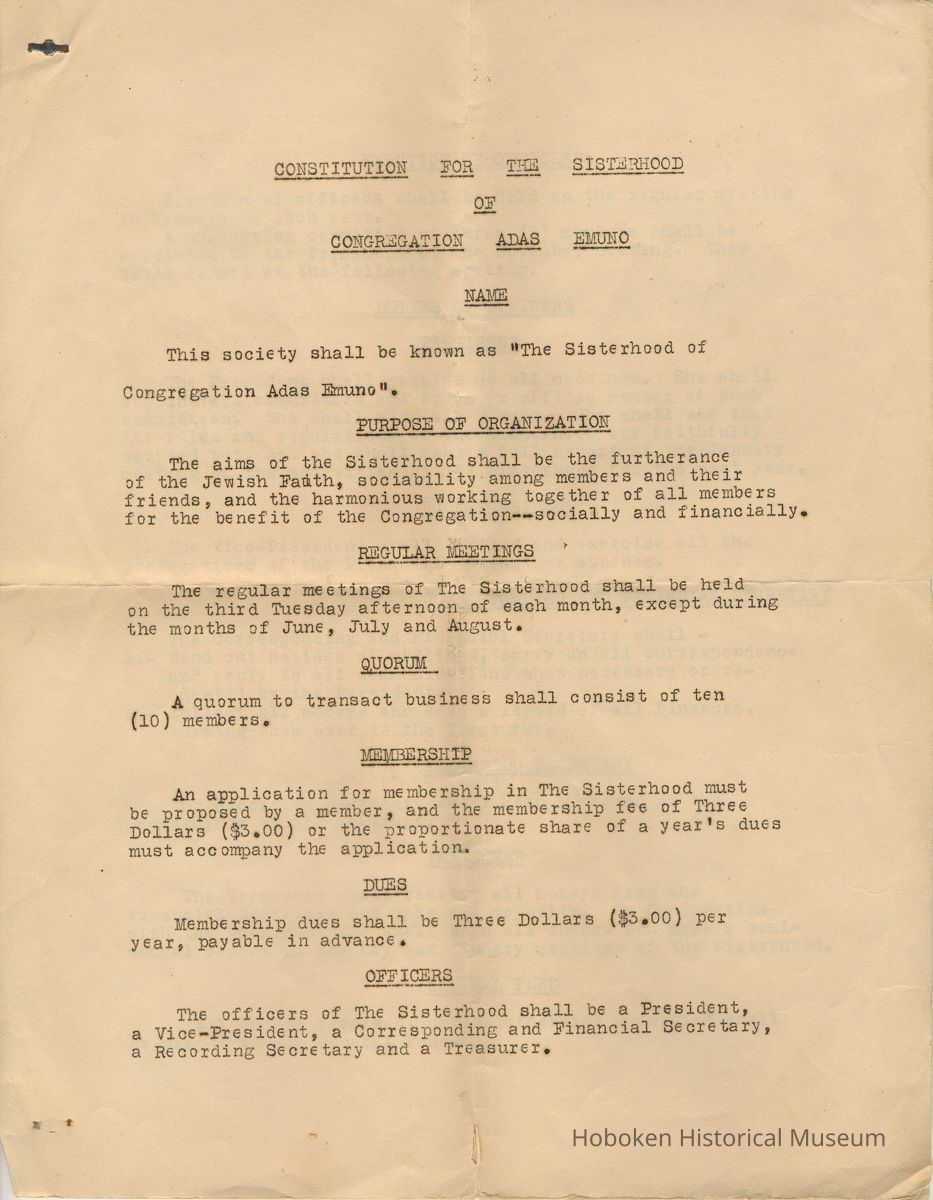 CONSTITUTION FOR THE SISTERHOOD

OF

CONGREGATION ADAS EMUNO

NAME

This society shall be known as "The Sisterhood of Congregation Adas Emuno".

PURPOSE OF ORGANIZATION

The aims of the Sisterhood shall be the furtherance of the Jewish Faith, sociability among members and their friends, and the harmonious working together of all members for the benefit of the Congregation--socially and financially.

REGULAR MEETINGS

The regular meetings of The Sisterhood shall be held on the third Tuesday afternoon of each month, except during the months of June, July and August.

QUORUM

A quorum to transact business shall consist of ten (10) members.

MEMBERSHIP

An application for membership in The Sisterhood must be proposed by a member, and the membership fee of Three Dollars ($3.00) or the proportionate share of a year's dues must accompany the application.

DUES

Membership dues shall be Three Dollars ($3.00) per year, payable in advance.

OFFICERS

The officers of The Sisterhood shall be a President, a Vice-President, a Corresponding and Financial Secretary, a Recording Secretary and a Treasurer.

Hoboken Historical Museum